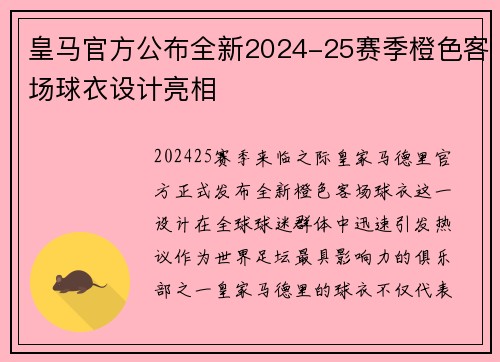 皇马官方公布全新2024-25赛季橙色客场球衣设计亮相

202425赛季来临之际皇家马德里官方正式发布全新橙色客场球衣这一设计在全球球迷群体中迅速引发热议作为世界足坛最具影响力的俱乐部之一皇家马德里的球衣不仅代表